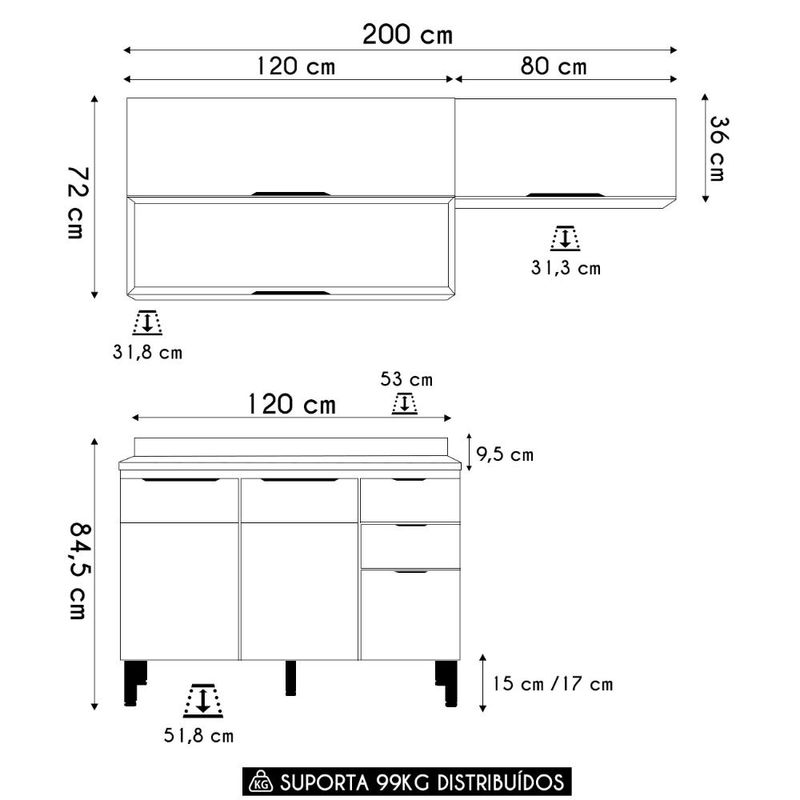 200 cm
120 cm
80 cm
72 cm
36 cm
31,3 cm
31,8 cm
53 cm
120 cm
9,5 cm
84,5 cm
15 cm / 17 cm
51,8 cm
KG SUPORTA 99KG DISTRIBUÍDOS